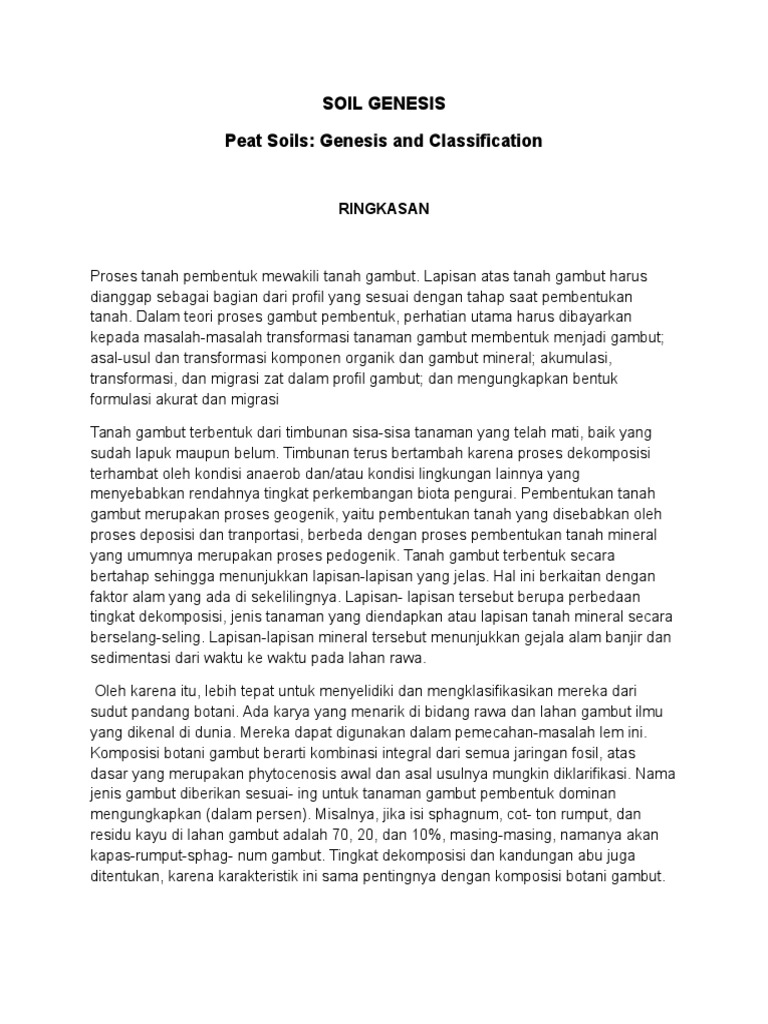 SOIL GENESIS

Peat Soils: Genesis and Classification

RINGKASAN

Proses tanah pembentuk mewakili tanah gambut. Lapisan atas tanah gambut harus dianggap sebagai bagian dari profil yang sesuai dengan tahap saat pembentukan tanah. Dalam teori proses gambut pembentuk, perhatian utama harus dibayarkan kepada masalah-masalah transformasi tanaman gambut membentuk menjadi gambut; asal-usul dan transformasi komponen organik dan gambut mineral; akumulasi, transformasi, dan migrasi zat dalam profil gambut; dan mengungkapkan bentuk formulasi akurat dan migrasi

Tanah gambut terbentuk dari timbunan sisa-sisa tanaman yang telah mati, baik yang sudah lapuk maupun belum. Timbunan terus bertambah karena proses dekomposisi terhambat oleh kondisi anaerob dan/atau kondisi lingkungan lainnya yang menyebabkan rendahnya tingkat perkembangan biota pengurai. Pembentukan tanah gambut merupakan proses geogenik, yaitu pembentukan tanah yang disebabkan oleh proses deposisi dan tranportasi, berbeda dengan proses pembentukan tanah mineral yang umumnya merupakan proses pedogenik. Tanah gambut terbentuk secara bertahap sehingga menunjukkan lapisan-lapisan yang jelas. Hal ini berkaitan dengan faktor alam yang ada di sekelilingnya. Lapisan- lapisan tersebut berupa perbedaan tingkat dekomposisi, jenis tanaman yang diendapkan atau lapisan tanah mineral secara berselang-seling. Lapisan-lapisan mineral tersebut menunjukkan gejala alam banjir dan sedimentasi dari waktu ke waktu pada lahan rawa.

Oleh karena itu, lebih tepat untuk menyelidiki dan mengklasifikasikan mereka dari sudut pandang botani. Ada karya yang menarik di bidang rawa dan lahan gambut ilmu yang dikenal di dunia. Mereka dapat digunakan dalam pemecahan-masalah lem ini. Komposisi botani gambut berarti kombinasi integral dari semua jaringan fosil, atas dasar yang merupakan phytocenosis awal dan asal usulnya mungkin diklarifikasi. Nama jenis gambut diberikan sesuai- ing untuk tanaman gambut pembentuk dominan mengungkapkan (dalam persen). Misalnya, jika isi sphagnum, cot- ton rumput, dan residu kayu di lahan gambut adalah 70, 20, dan 10%, masing-masing, namanya akan kapas-rumput-sphag- num gambut. Tingkat dekomposisi dan kandungan abu juga ditentukan, karena karakteristik ini sama pentingnya dengan komposisi botani gambut.